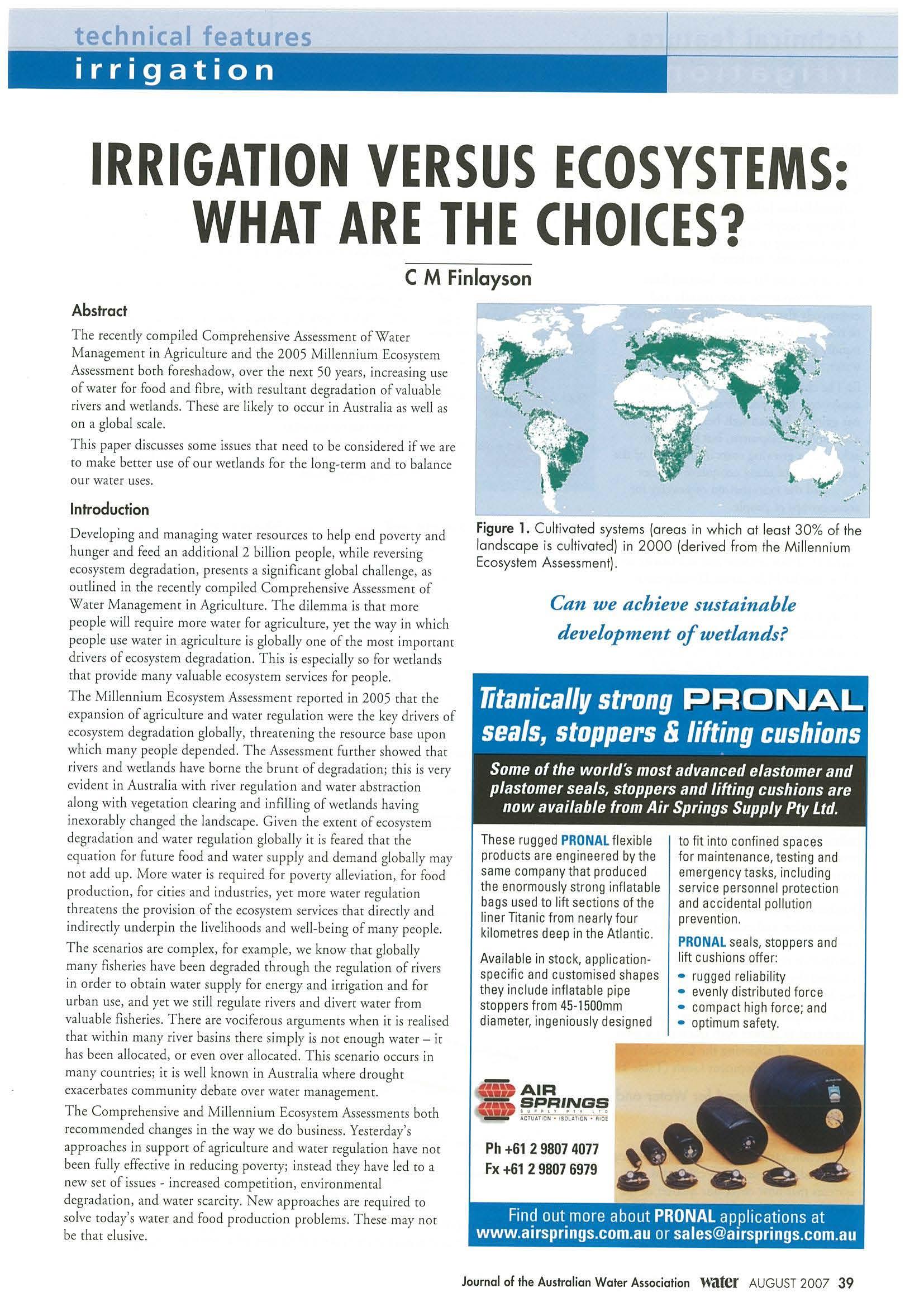 technical features
irrigation

IRRIGATION VERSUS ECOSYSTEMS: WHAT ARE THE CHOICES?

C M Finlayson

Abstract

The recently compiled Comprehensive Assessment of Water Management in Agriculture and the 2005 Millennium Ecosystem Assessment both foreshadow, over the next 50 years, increasing use of water for food and fibre, with resultant degradation of valuable rivers and wetlands. These are likely to occur in Australia as well as on a global scale.

This paper discusses some issues that need to be considered if we are to make better use of our wetlands for the long-term and to balance our water uses.

Introduction

Developing and managing water resources to help end poverty and hunger and feed an additional 2 billion people, while reversing ecosystem degradation, presents a significant global challenge, as outlined in the recently compiled Comprehensive Assessment of Water Management in Agriculture. The dilemma is that more people will require more water for agriculture, yet the way in which people use water in agriculture is globally one of the most important drivers of ecosystem degradation. This is especially so for wetlands that provide many valuable ecosystem services for people.

The Millennium Ecosystem Assessment reported in 2005 that the expansion of agriculture and water regulation were the key drivers of ecosystem degradation globally, threatening the resource base upon which many people depended. The Assessment further showed that rivers and wetlands have borne the brunt of degradation; this is very evident in Australia with river regulation and water abstraction along with vegetation clearing and infilling of wetlands having inexorably changed the landscape. Given the extent of ecosystem degradation and water regulation globally it is feared that the equation for future food and water supply and demand globally may not add up. More water is required for poverty alleviation, for food production, for cities and industries, yet more water regulation threatens the provision of the ecosystem services that directly and indirectly underpin the livelihoods and well-being of many people.

The scenarios are complex, for example, we know that globally many fisheries have been degraded through the regulation of rivers in order to obtain water supply for energy and irrigation and for urban use, and yet we still regulate rivers and divert water from valuable fisheries. There are vociferous arguments when it is realised that within many river basins there simply is not enough water – it has been allocated, or even over allocated. This scenario occurs in many countries; it is well known in Australia where drought exacerbates community debate over water management.

The Comprehensive and Millennium Ecosystem Assessments both recommended changes in the way we do business. Yesterday's approaches in support of agriculture and water regulation have not been fully effective in reducing poverty; instead they have led to a new set of issues - increased competition, environmental degradation, and water scarcity. New approaches are required to solve today's water and food production problems. These may not be that elusive.

Figure 1. Cultivated systems (areas in which at least 30% of the landscape is cultivated) in 2000 (derived from the Millennium Ecosystem Assessment).

Can we achieve sustainable development of wetlands?

Titanically strong PRONAL seals, stoppers & lifting cushions

Some of the world's most advanced elastomer and plastomer seals, stoppers and lifting cushions are now available from Air Springs Supply Pty Ltd.

These rugged PRONAL flexible products are engineered by the same company that produced the enormously strong inflatable bags used to lift sections of the liner Titanic from nearly four kilometres deep in the Atlantic.

Available in stock, application-specific and customised shapes they include inflatable pipe stoppers from 45-1500mm diameter, ingeniously designed to fit into confined spaces for maintenance, testing and emergency tasks, including service personnel protection and accidental pollution prevention.

PRONAL seals, stoppers and lift cushions offer:
• rugged reliability
• evenly distributed force
• compact high force; and
• optimum safety.

AIR SPRINGS SUPPLY PTY LTD
ACTUATION • ISOLATION • RIDE

Ph +61 2 9807 4077
Fx +61 2 9807 6979

Find out more about PRONAL applications at www.airsprings.com.au or sales@airsprings.com.au

Journal of the Australian Water Association water AUGUST 2007 39